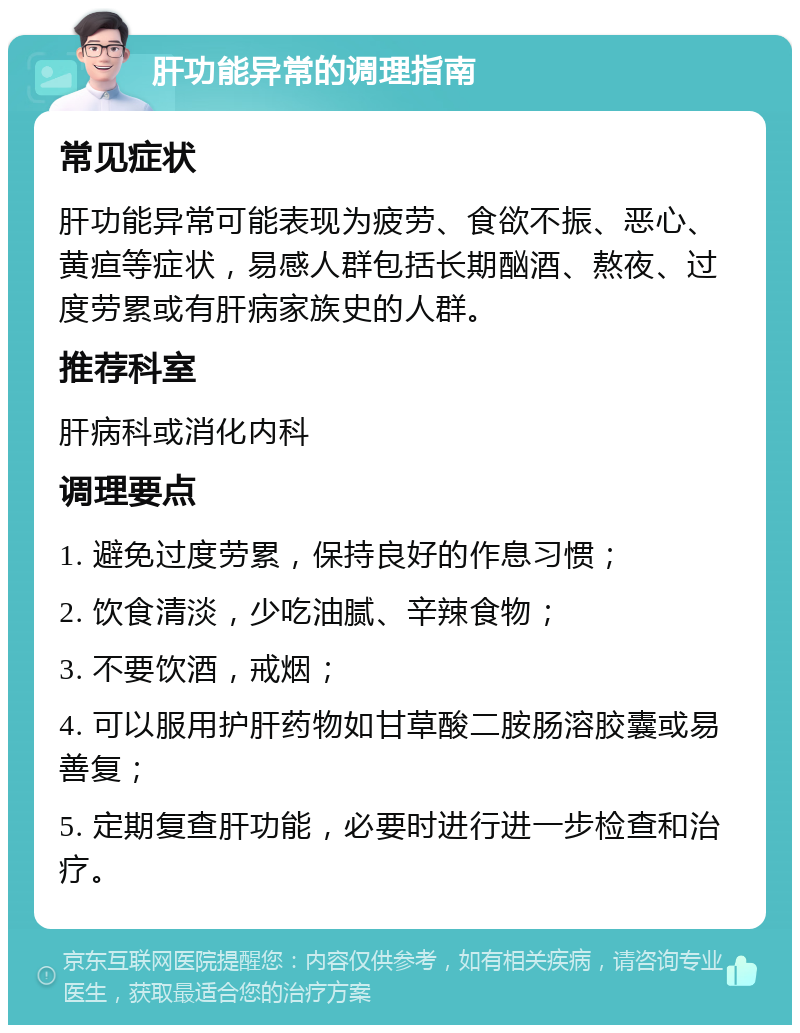 肝功能异常的调理指南

常见症状

肝功能异常可能表现为疲劳、食欲不振、恶心、黄疸等症状，易感人群包括长期酗酒、熬夜、过度劳累或有肝病家族史的人群。

推荐科室

肝病科或消化内科

调理要点

1. 避免过度劳累，保持良好的作息习惯；

2. 饮食清淡，少吃油腻、辛辣食物；

3. 不要饮酒，戒烟；

4. 可以服用护肝药物如甘草酸二胺肠溶胶囊或易善复；

5. 定期复查肝功能，必要时进行进一步检查和治疗。

京东互联网医院提醒您：内容仅供参考，如有相关疾病，请咨询专业医生，获取最适合您的治疗方案